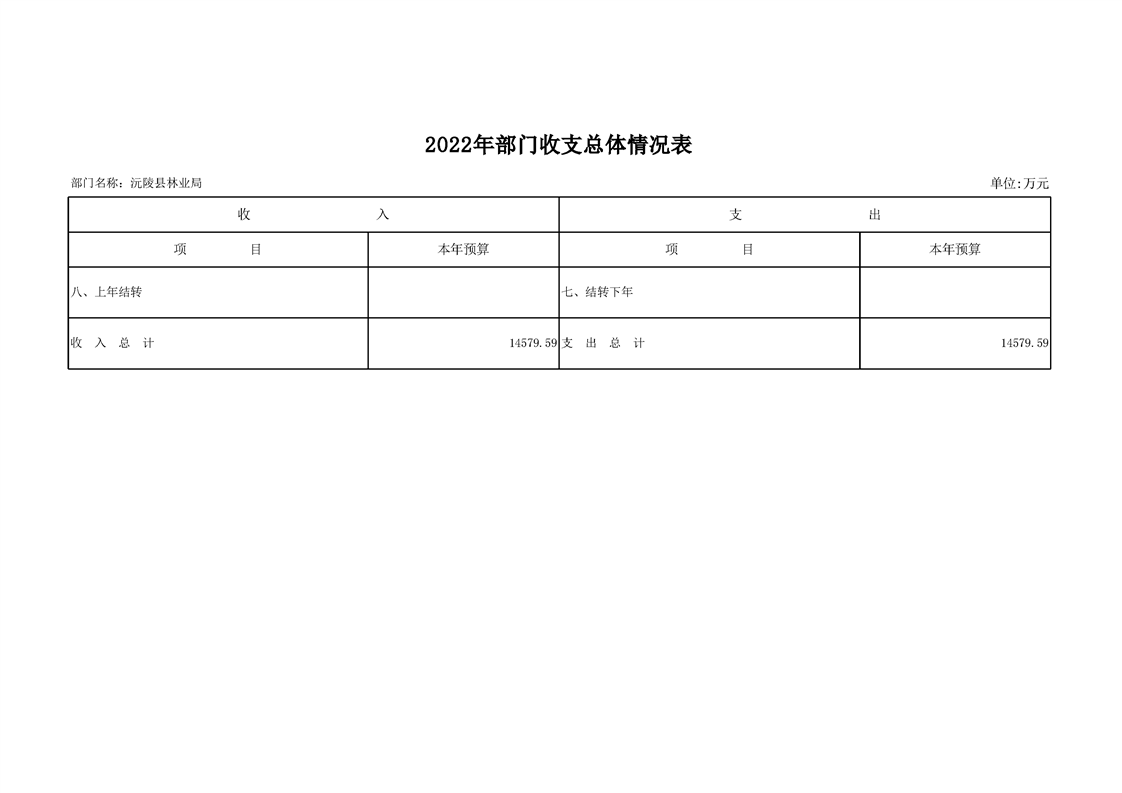 2022年部门收支总体情况表

部门名称：沅陵县林业局

单位:万元

| 收　　入 | | 支　　出 | |
|---|---|---|---|
| 项　　目 | 本年预算 | 项　　目 | 本年预算 |
| 八、上年结转 | | 七、结转下年 | |
| 收　入　总　计 | 14579.59 | 支　出　总　计 | 14579.59 |